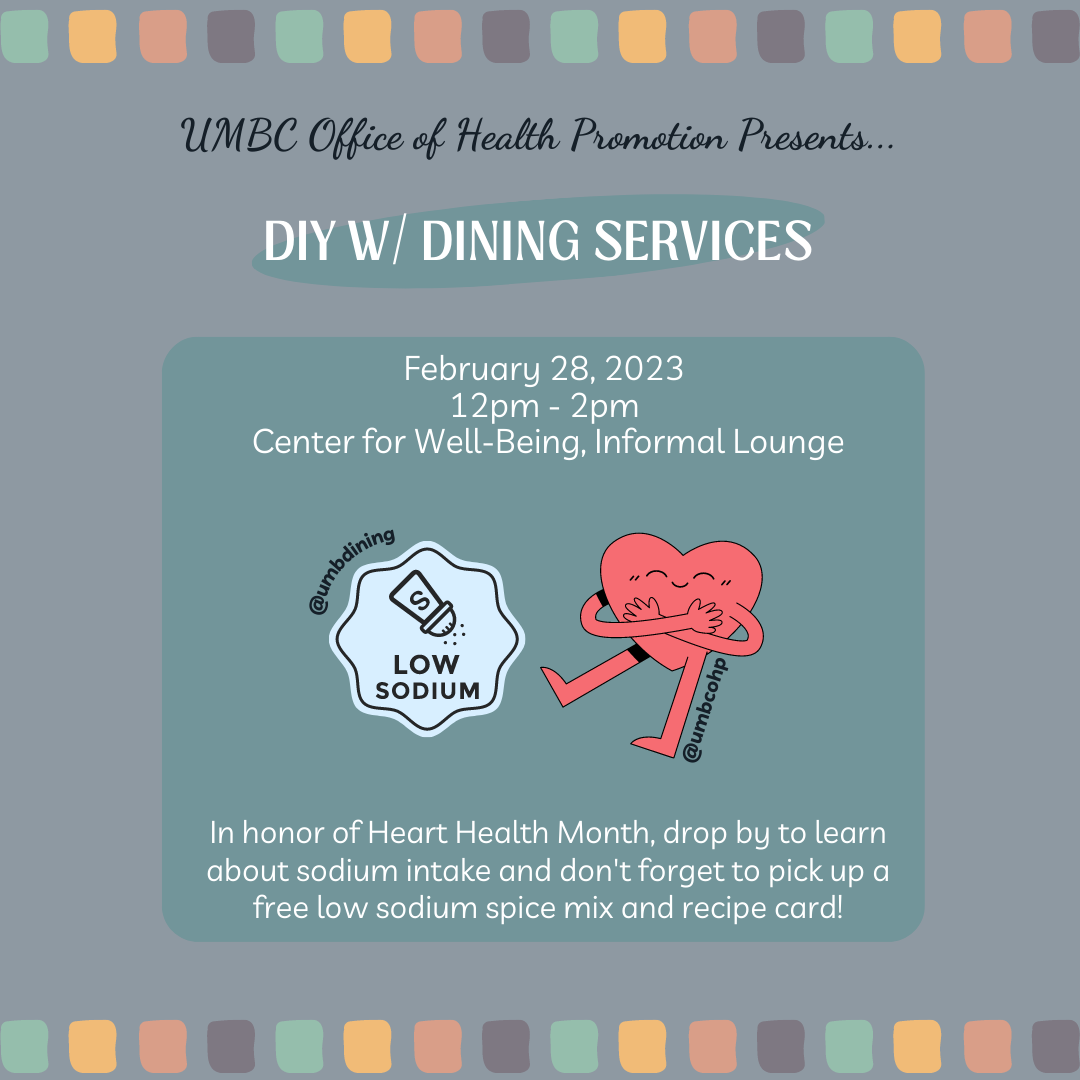 UMBC Office of Health Promotion Presents...

DIY W/ DINING SERVICES

February 28, 2023
12pm - 2pm
Center for Well-Being, Informal Lounge

@umbdining

S

LOW
SODIUM

@umbcohp

In honor of Heart Health Month, drop by to learn about sodium intake and don't forget to pick up a free low sodium spice mix and recipe card!